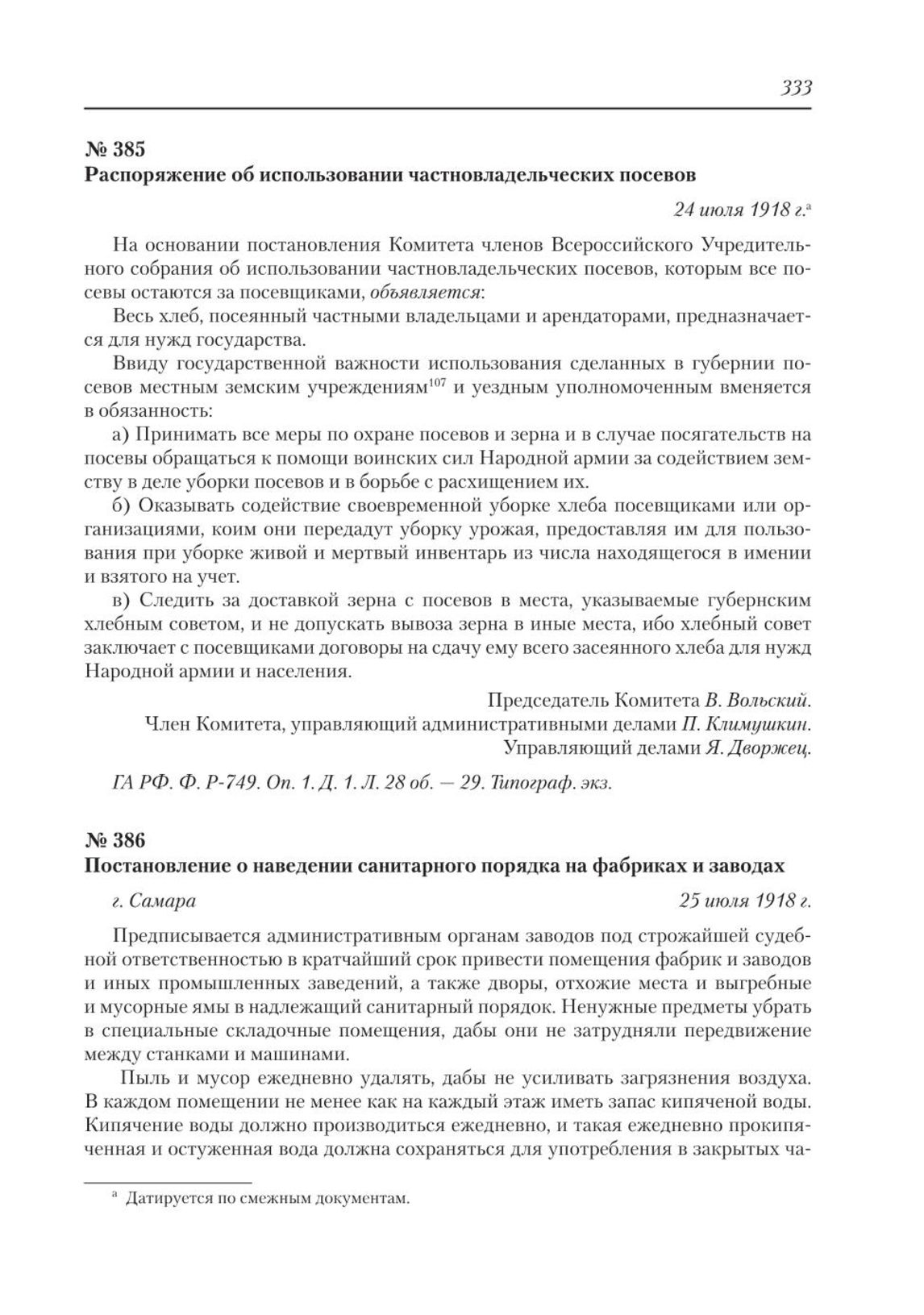 333

№ 385
Распоряжение об использовании частновладельческих посевов

24 июля 1918 г.$^{а}$

На основании постановления Комитета членов Всероссийского Учредительного собрания об использовании частновладельческих посевов, которым все посевы остаются за посевщиками, объявляется:

Весь хлеб, посеянный частными владельцами и арендаторами, предназначается для нужд государства.

Ввиду государственной важности использования сделанных в губернии посевов местным земским учреждениям$^{107}$ и уездным уполномоченным вменяется в обязанность:

а) Принимать все меры по охране посевов и зерна и в случае посягательств на посевы обращаться к помощи воинских сил Народной армии за содействием земству в деле уборки посевов и в борьбе с расхищением их.

б) Оказывать содействие своевременной уборке хлеба посевщиками или организациями, коим они передадут уборку урожая, предоставляя им для пользования при уборке живой и мертвый инвентарь из числа находящегося в имении и взятого на учет.

в) Следить за доставкой зерна с посевов в места, указываемые губернским хлебным советом, и не допускать вывоза зерна в иные места, ибо хлебный совет заключает с посевщиками договоры на сдачу ему всего засеянного хлеба для нужд Народной армии и населения.

Председатель Комитета В. Вольский.
Член Комитета, управляющий административными делами П. Климушкин.
Управляющий делами Я. Дворжец.

ГА РФ. Ф. Р-749. Оп. 1. Д. 1. Л. 28 об. — 29. Типограф. экз.

№ 386
Постановление о наведении санитарного порядка на фабриках и заводах

г. Самара 25 июля 1918 г.

Предписывается административным органам заводов под строжайшей судебной ответственностью в кратчайший срок привести помещения фабрик и заводов и иных промышленных заведений, а также дворы, отхожие места и выгребные и мусорные ямы в надлежащий санитарный порядок. Ненужные предметы убрать в специальные складочные помещения, дабы они не затрудняли передвижение между станками и машинами.

Пыль и мусор ежедневно удалять, дабы не усиливать загрязнения воздуха. В каждом помещении не менее как на каждый этаж иметь запас кипяченой воды. Кипячение воды должно производиться ежедневно, и такая ежедневно прокипяченная и остуженная вода должна сохраняться для употребления в закрытых ча-

$^{а}$ Датируется по смежным документам.